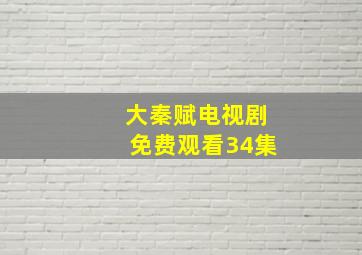 大秦赋电视剧
免费观看34集